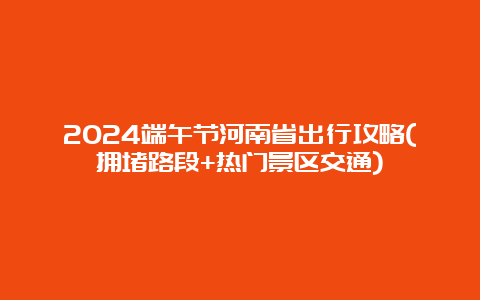 2024端午节河南省出行攻略(拥堵路段+热门景区交通)